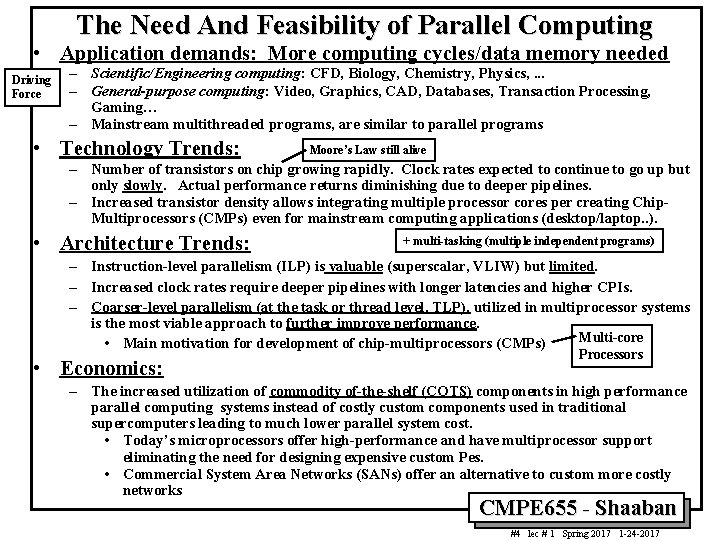 The Need And Feasibility of Parallel Computing

• Application demands: More computing cycles/data memory needed

Driving Force

– Scientific/Engineering computing: CFD, Biology, Chemistry, Physics, ...
– General-purpose computing: Video, Graphics, CAD, Databases, Transaction Processing, Gaming…
– Mainstream multithreaded programs, are similar to parallel programs

• Technology Trends:

Moore's Law still alive

– Number of transistors on chip growing rapidly. Clock rates expected to continue to go up but only slowly. Actual performance returns diminishing due to deeper pipelines.
– Increased transistor density allows integrating multiple processor cores per creating Chip-Multiprocessors (CMPs) even for mainstream computing applications (desktop/laptop..).

• Architecture Trends:

+ multi-tasking (multiple independent programs)

– Instruction-level parallelism (ILP) is valuable (superscalar, VLIW) but limited.
– Increased clock rates require deeper pipelines with longer latencies and higher CPIs.
– Coarser-level parallelism (at the task or thread level, TLP), utilized in multiprocessor systems is the most viable approach to further improve performance.
• Main motivation for development of chip-multiprocessors (CMPs)

Multi-core Processors

• Economics:

– The increased utilization of commodity of-the-shelf (COTS) components in high performance parallel computing systems instead of costly custom components used in traditional supercomputers leading to much lower parallel system cost.
• Today's microprocessors offer high-performance and have multiprocessor support eliminating the need for designing expensive custom Pes.
• Commercial System Area Networks (SANs) offer an alternative to custom more costly networks

CMPE655 - Shaaban

#4 lec # 1 Spring 2017 1-24-2017